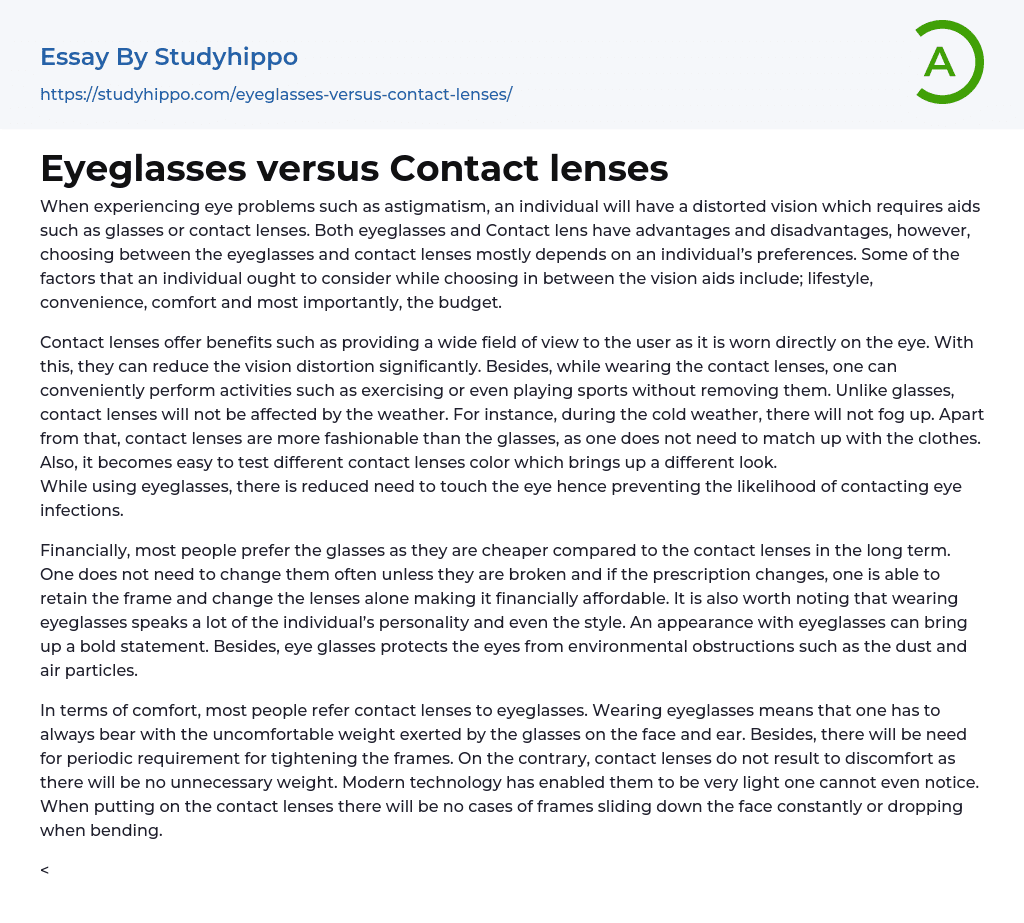 Essay By Studyhippo

https://studyhippo.com/eyeglasses-versus-contact-lenses/

A

Eyeglasses versus Contact lenses

When experiencing eye problems such as astigmatism, an individual will have a distorted vision which requires aids such as glasses or contact lenses. Both eyeglasses and Contact lens have advantages and disadvantages, however, choosing between the eyeglasses and contact lenses mostly depends on an individual's preferences. Some of the factors that an individual ought to consider while choosing in between the vision aids include; lifestyle, convenience, comfort and most importantly, the budget.

Contact lenses offer benefits such as providing a wide field of view to the user as it is worn directly on the eye. With this, they can reduce the vision distortion significantly. Besides, while wearing the contact lenses, one can conveniently perform activities such as exercising or even playing sports without removing them. Unlike glasses, contact lenses will not be affected by the weather. For instance, during the cold weather, there will not fog up. Apart from that, contact lenses are more fashionable than the glasses, as one does not need to match up with the clothes. Also, it becomes easy to test different contact lenses color which brings up a different look.
While using eyeglasses, there is reduced need to touch the eye hence preventing the likelihood of contacting eye infections.

Financially, most people prefer the glasses as they are cheaper compared to the contact lenses in the long term. One does not need to change them often unless they are broken and if the prescription changes, one is able to retain the frame and change the lenses alone making it financially affordable. It is also worth noting that wearing eyeglasses speaks a lot of the individual's personality and even the style. An appearance with eyeglasses can bring up a bold statement. Besides, eye glasses protects the eyes from environmental obstructions such as the dust and air particles.

In terms of comfort, most people refer contact lenses to eyeglasses. Wearing eyeglasses means that one has to always bear with the uncomfortable weight exerted by the glasses on the face and ear. Besides, there will be need for periodic requirement for tightening the frames. On the contrary, contact lenses do not result to discomfort as there will be no unnecessary weight. Modern technology has enabled them to be very light one cannot even notice. When putting on the contact lenses there will be no cases of frames sliding down the face constantly or dropping when bending.

<